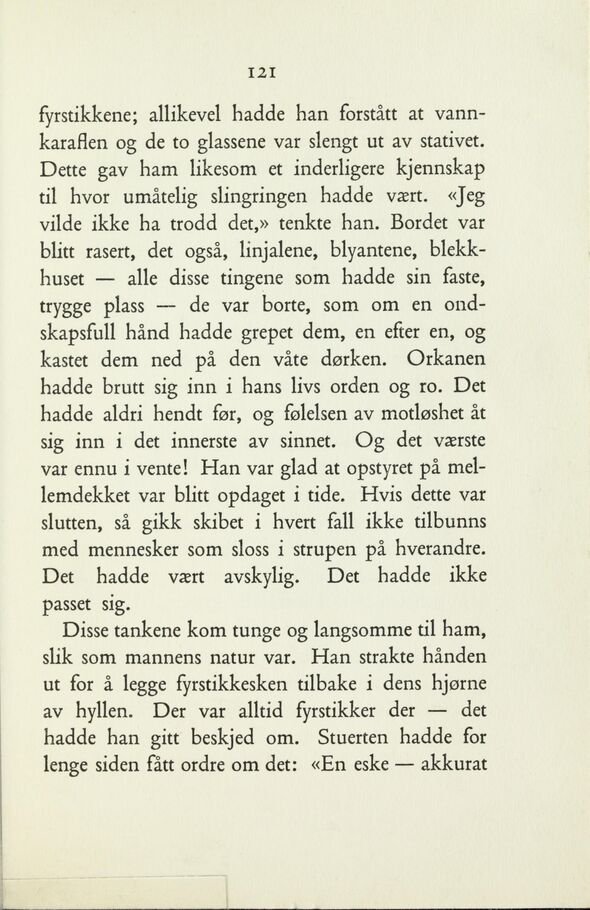 121

fyrstikkene; allikevel hadde han forstått at vannkaraflen og de to glassene var slengt ut av stativet. Dette gav ham likesom et inderligere kjennskap til hvor umåtelig slingringen hadde vært. «Jeg vilde ikke ha trodd det,» tenkte han. Bordet var blitt rasert, det også, linjalene, blyantene, blekkhuset — alle disse tingene som hadde sin faste, trygge plass — de var borte, som om en ondskapsfull hånd hadde grepet dem, en efter en, og kastet dem ned på den våte dørken. Orkanen hadde brutt sig inn i hans livs orden og ro. Det hadde aldri hendt før, og følelsen av motløshet åt sig inn i det innerste av sinnet. Og det værste var ennu i vente! Han var glad at opstyret på mellemdekket var blitt opdaget i tide. Hvis dette var slutten, så gikk skibet i hvert fall ikke tilbunns med mennesker som sloss i strupen på hverandre. Det hadde vært avskylig. Det hadde ikke passet sig.

Disse tankene kom tunge og langsomme til ham, slik som mannens natur var. Han strakte hånden ut for å legge fyrstikkesken tilbake i dens hjørne av hyllen. Der var alltid fyrstikker der — det hadde han gitt beskjed om. Stuerten hadde for lenge siden fått ordre om det: «En eske — akkurat